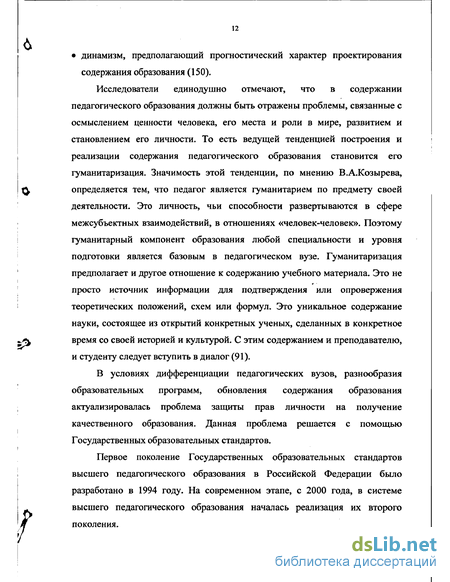 12

• динамизм, предполагающий прогностический характер проектирования содержания образования (150).

Исследователи единодушно отмечают, что в содержании педагогического образования должны быть отражены проблемы, связанные с осмыслением ценности человека, его места и роли в мире, развитием и становлением его личности. То есть ведущей тенденцией построения и реализации содержания педагогического образования становится его гуманитаризация. Значимость этой тенденции, по мнению В.А.Козырева, определяется тем, что педагог является гуманитарием по предмету своей деятельности. Это личность, чьи способности развертываются в сфере межсубъектных взаимодействий, в отношениях «человек-человек». Поэтому гуманитарный компонент образования любой специальности и уровня подготовки является базовым в педагогическом вузе. Гуманитаризация предполагает и другое отношение к содержанию учебного материала. Это не просто источник информации для подтверждения или опровержения теоретических положений, схем или формул. Это уникальное содержание науки, состоящее из открытий конкретных ученых, сделанных в конкретное время со своей историей и культурой. С этим содержанием и преподавателю, и студенту следует вступить в диалог (91).

В условиях дифференциации педагогических вузов, разнообразия образовательных программ, обновления содержания образования актуализировалась проблема защиты прав личности на получение качественного образования. Данная проблема решается с помощью Государственных образовательных стандартов.

Первое поколение Государственных образовательных стандартов высшего педагогического образования в Российской Федерации было разработано в 1994 году. На современном этапе, с 2000 года, в системе высшего педагогического образования началась реализация их второго поколения.

dsLib.net
библиотека диссертаций